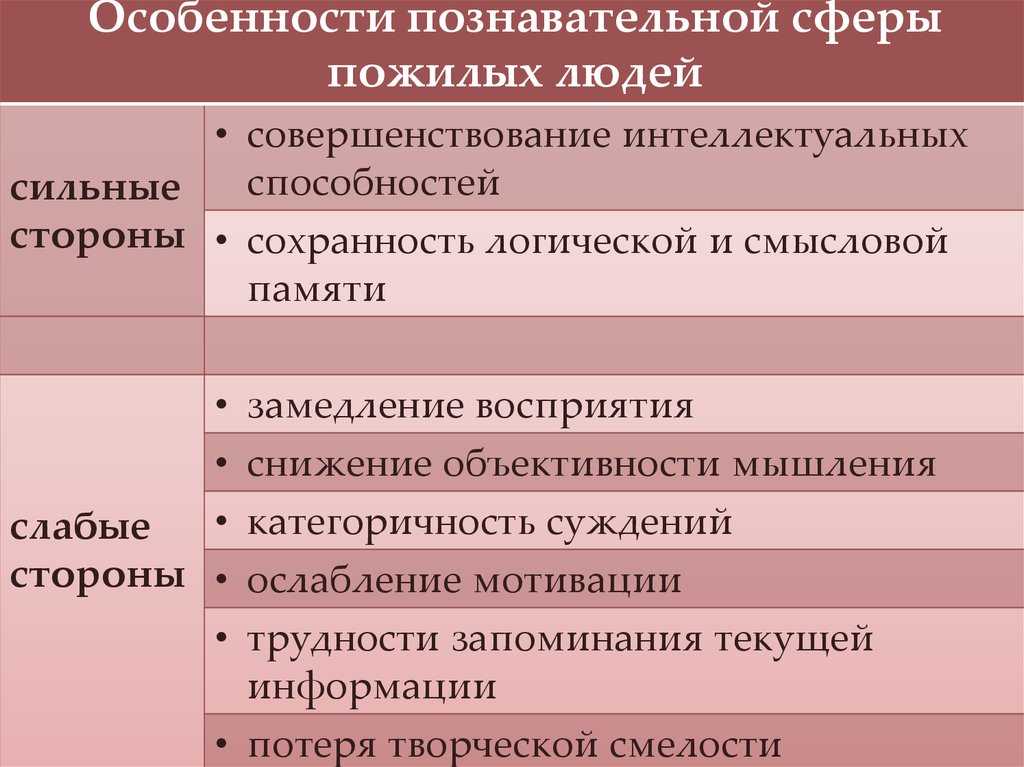 Особенности познавательной сферы пожилых людей

| | |
|---|---|
| сильные стороны | • совершенствование интеллектуальных способностей |
| | • сохранность логической и смысловой памяти |
| | |
| слабые стороны | • замедление восприятия |
| | • снижение объективности мышления |
| | • категоричность суждений |
| | • ослабление мотивации |
| | • трудности запоминания текущей информации |
| | • потеря творческой смелости |